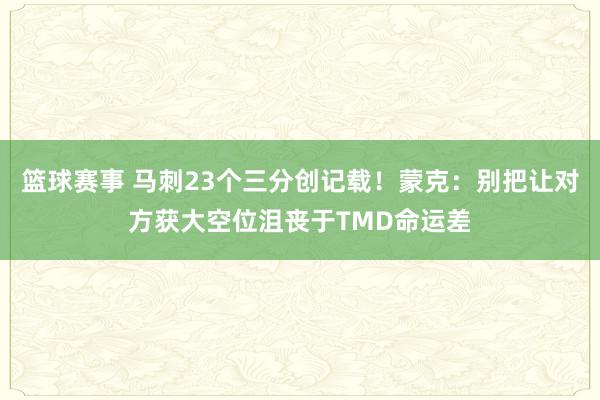 篮球赛事 马刺23个三分创记载！蒙克：别把让对方获大空位沮丧于TMD命运差